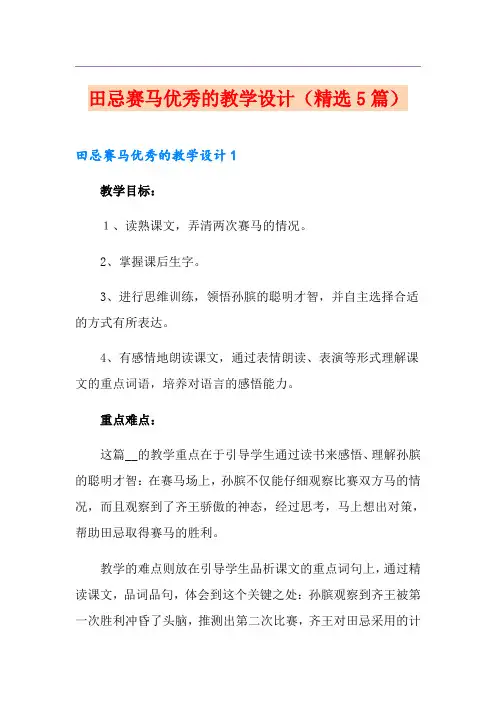 田忌赛马优秀的教学设计（精选5篇）

田忌赛马优秀的教学设计1

教学目标：

1、读熟课文，弄清两次赛马的情况。

2、掌握课后生字。

3、进行思维训练，领悟孙膑的聪明才智，并自主选择合适的方式有所表达。

4、有感情地朗读课文，通过表情朗读、表演等形式理解课文的重点词语，培养对语言的感悟能力。

重点难点：

这篇__的教学重点在于引导学生通过读书来感悟、理解孙膑的聪明才智：在赛马场上，孙膑不仅能仔细观察比赛双方马的情况，而且观察到了齐王骄傲的神态，经过思考，马上想出对策，帮助田忌取得赛马的胜利。

教学的难点则放在引导学生品析课文的重点词句上，通过精读课文，品词品句，体会到这个关键之处：孙膑观察到齐王被第一次胜利冲昏了头脑，推测出第二次比赛，齐王对田忌采用的计